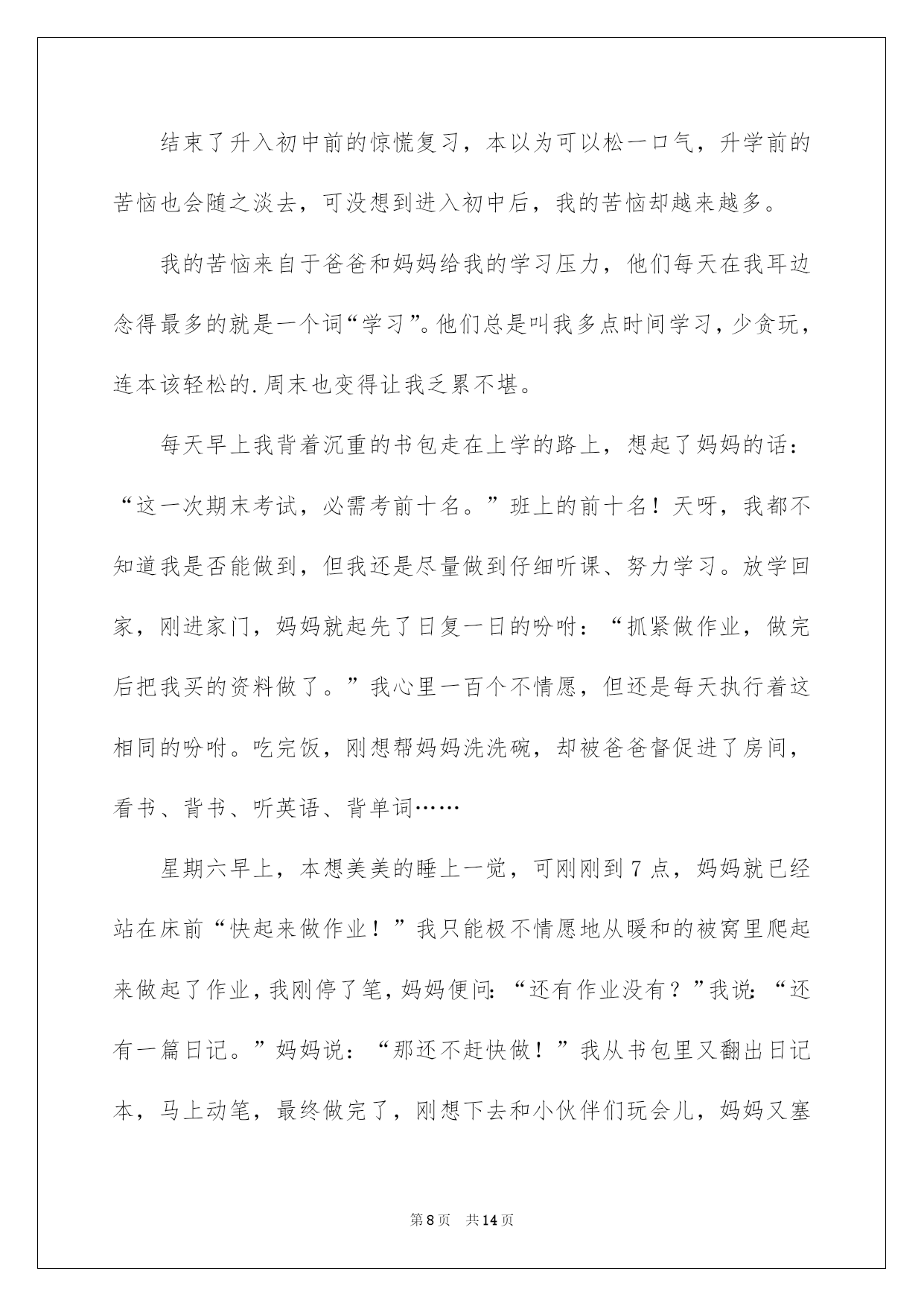 结束了升入初中前的惊慌复习，本以为可以松一口气，升学前的苦恼也会随之淡去，可没想到进入初中后，我的苦恼却越来越多。

我的苦恼来自于爸爸和妈妈给我的学习压力，他们每天在我耳边念得最多的就是一个词“学习”。他们总是叫我多点时间学习，少贪玩，连本该轻松的.周末也变得让我乏累不堪。

每天早上我背着沉重的书包走在上学的路上，想起了妈妈的话：“这一次期末考试，必需考前十名。”班上的前十名！天呀，我都不知道我是否能做到，但我还是尽量做到仔细听课、努力学习。放学回家，刚进家门，妈妈就起先了日复一日的吩咐：“抓紧做作业，做完后把我买的资料做了。”我心里一百个不情愿，但还是每天执行着这相同的吩咐。吃完饭，刚想帮妈妈洗洗碗，却被爸爸督促进了房间，看书、背书、听英语、背单词……

星期六早上，本想美美的睡上一觉，可刚刚到7点，妈妈就已经站在床前“快起来做作业！”我只能极不情愿地从暖和的被窝里爬起来做起了作业，我刚停了笔，妈妈便问：“还有作业没有？”我说：“还有一篇日记。”妈妈说：“那还不赶快做！”我从书包里又翻出日记本，马上动笔，最终做完了，刚想下去和小伙伴们玩会儿，妈妈又塞

第8页 共14页